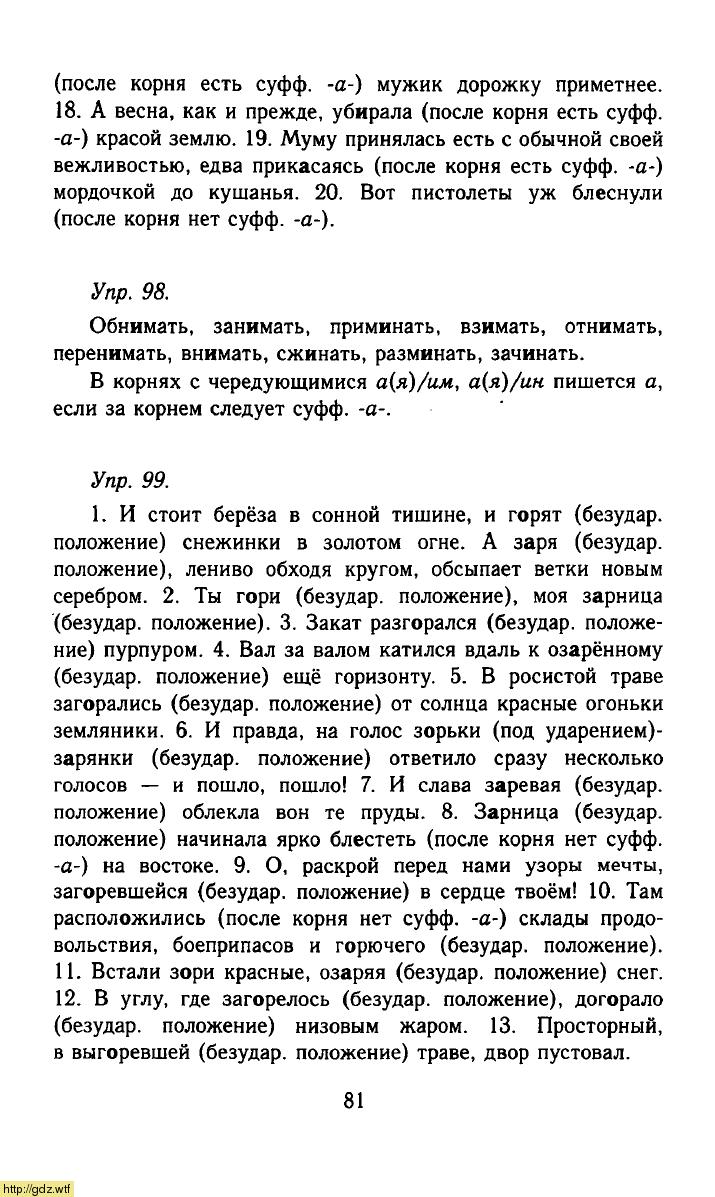 (после корня есть суфф. -а-) мужик дорожку приметнее. 18. А весна, как и прежде, убирала (после корня есть суфф. -а-) красой землю. 19. Муму принялась есть с обычной своей вежливостью, едва прикасаясь (после корня есть суфф. -а-) мордочкой до кушанья. 20. Вот пистолеты уж блеснули (после корня нет суфф. -а-).

Упр. 98.

Обнимать, занимать, приминать, взимать, отнимать, перенимать, внимать, сжинать, разминать, зачинать.

В корнях с чередующимися а(я)/им, а(я)/ин пишется а, если за корнем следует суфф. -а-.

Упр. 99.

1. И стоит берёза в сонной тишине, и горят (безудар. положение) снежинки в золотом огне. А заря (безудар. положение), лениво обходя кругом, обсыпает ветки новым серебром. 2. Ты гори (безудар. положение), моя зарница (безудар. положение). 3. Закат разгорался (безудар. положение) пурпуром. 4. Вал за валом катился вдаль к озарённому (безудар. положение) ещё горизонту. 5. В росистой траве загорались (безудар. положение) от солнца красные огоньки земляники. 6. И правда, на голос зорьки (под ударением)-зарянки (безудар. положение) ответило сразу несколько голосов — и пошло, пошло! 7. И слава заревая (безудар. положение) облекла вон те пруды. 8. Зарница (безудар. положение) начинала ярко блестеть (после корня нет суфф. -а-) на востоке. 9. О, раскрой перед нами узоры мечты, загоревшейся (безудар. положение) в сердце твоём! 10. Там расположились (после корня нет суфф. -а-) склады продовольствия, боеприпасов и горючего (безудар. положение). 11. Встали зори красные, озаряя (безудар. положение) снег. 12. В углу, где загорелось (безудар. положение), догорало (безудар. положение) низовым жаром. 13. Просторный, в выгоревшей (безудар. положение) траве, двор пустовал.

81

http://gdz.wtf